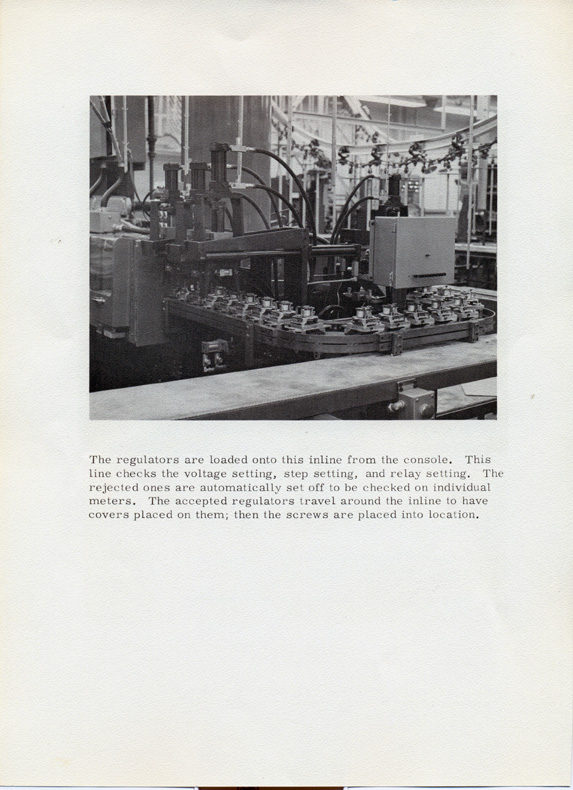 The regulators are loaded onto this inline from the console. This line checks the voltage setting, step setting, and relay setting. The rejected ones are automatically set off to be checked on individual meters. The accepted regulators travel around the inline to have covers placed on them; then the screws are placed into location.